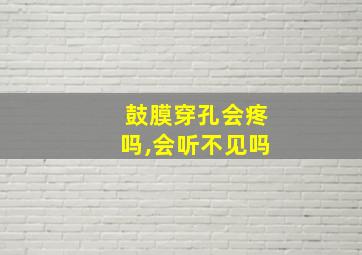 鼓膜穿孔会疼吗,会听不见吗